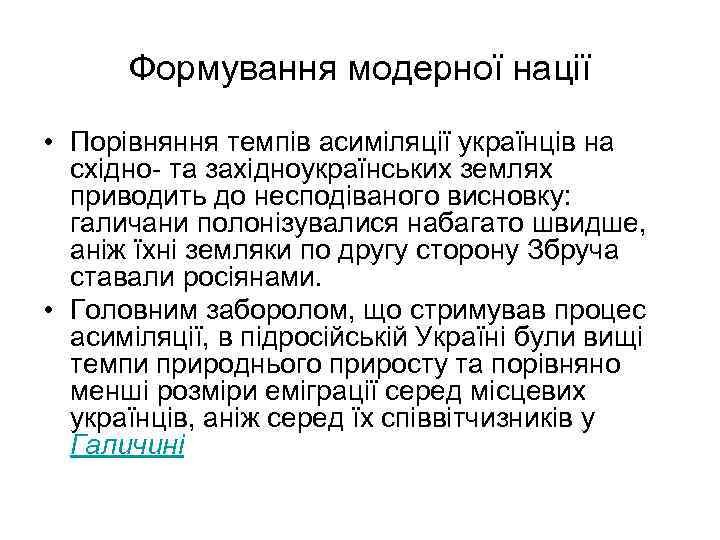 Формування модерної нації

• Порівняння темпів асиміляції українців на східно- та західноукраїнських землях приводить до несподіваного висновку: галичани полонізувалися набагато швидше, аніж їхні земляки по другу сторону Збруча ставали росіянами.
• Головним заборолом, що стримував процес асиміляції, в підросійській Україні були вищі темпи природнього приросту та порівняно менші розміри еміграції серед місцевих українців, аніж серед їх співвітчизників у Галичині